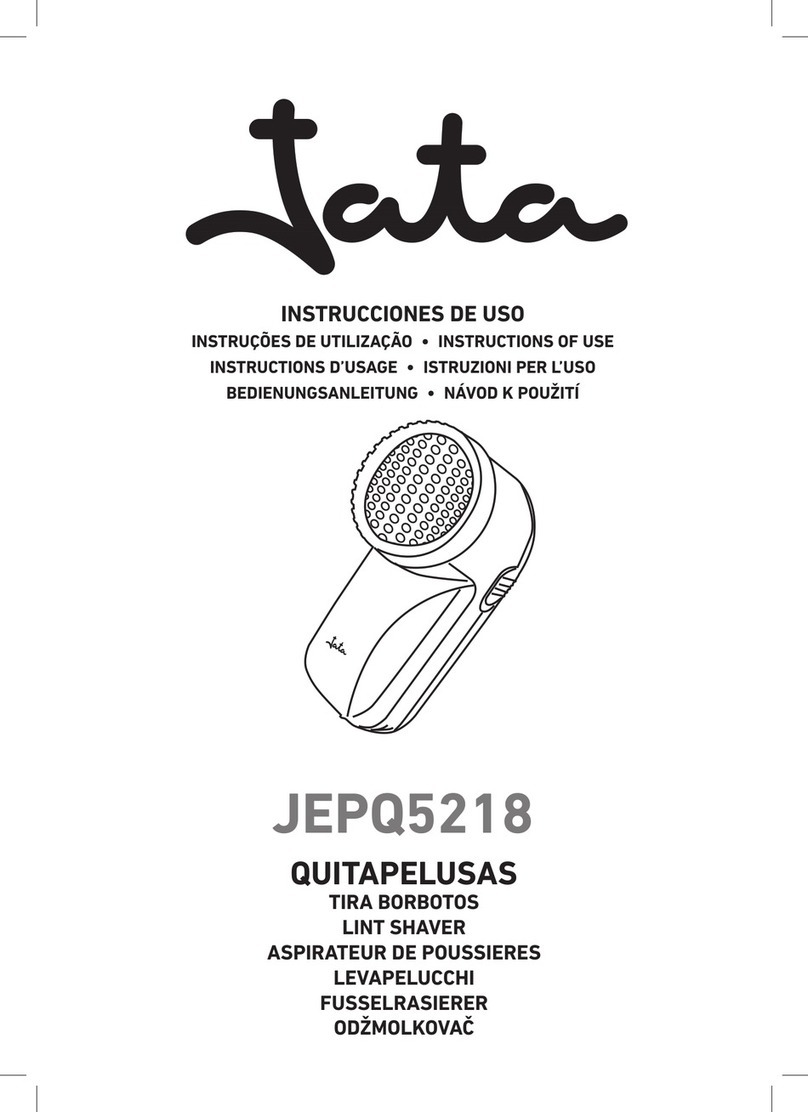 Jata

INSTRUCCIONES DE USO
INSTRUÇÕES DE UTILIZAÇÃO • INSTRUCTIONS OF USE
INSTRUCTIONS D'USAGE • ISTRUZIONI PER L'USO
BEDIENUNGSANLEITUNG • NÁVOD K POUŽITÍ

Jata

JEPQ5218

QUITAPELUSAS
TIRA BORBOTOS
LINT SHAVER
ASPIRATEUR DE POUSSIERES
LEVAPELUCCHI
FUSSELRASIERER
ODŽMOLKOVAČ